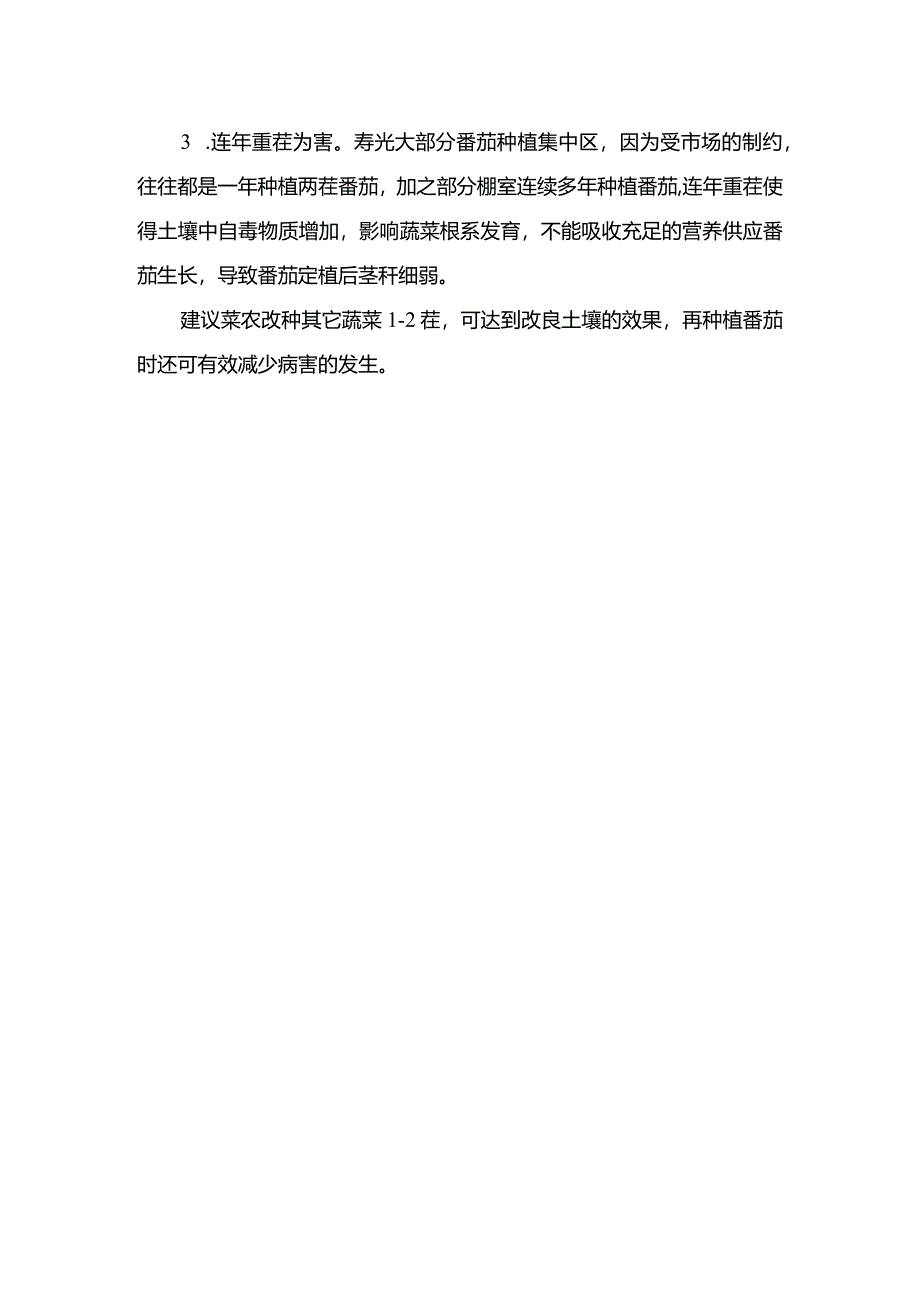 3 .连年重茬为害。寿光大部分番茄种植集中区，因为受市场的制约，往往都是一年种植两茬番茄，加之部分棚室连续多年种植番茄,连年重茬使得土壤中自毒物质增加，影响蔬菜根系发育，不能吸收充足的营养供应番茄生长，导致番茄定植后茎秆细弱。

建议菜农改种其它蔬菜 1-2 茬，可达到改良土壤的效果，再种植番茄时还可有效减少病害的发生。